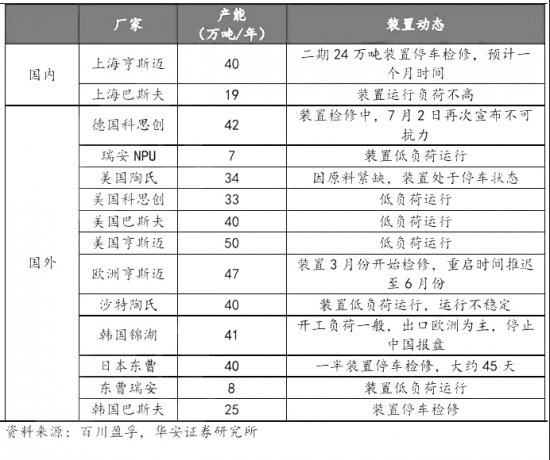 |  | 厂家 | 产能（万吨/年） | 装置动态 |
|---|---|---|---|
| 国内 | 上海亨斯迈 | 40 | 二期 24 万吨装置停车检修，预计一个月时间 |
|  | 上海巴斯夫 | 19 | 装置运行负荷不高 |
| 国外 | 德国科思创 | 42 | 装置检修中，7 月 2 日再次宣布不可抗力 |
|  | 瑞安 NPU | 7 | 装置低负荷运行 |
|  | 美国陶氏 | 34 | 因原料紧缺，装置处于停车状态 |
|  | 美国科思创 | 33 | 低负荷运行 |
|  | 美国巴斯夫 | 40 | 低负荷运行 |
|  | 美国亨斯迈 | 50 | 低负荷运行 |
|  | 欧洲亨斯迈 | 47 | 装置 3 月份开始检修，重启时间推迟至 6 月份 |
|  | 沙特陶氏 | 40 | 装置低负荷运行，运行不稳定 |
|  | 韩国锦湖 | 41 | 开工负荷一般，出口欧洲为主，停止中国报盘 |
|  | 日本东曹 | 40 | 一半装置停车检修，大约 45 天 |
|  | 东曹瑞安 | 8 | 装置低负荷运行 |
|  | 韩国巴斯夫 | 25 | 装置停车检修 |

资料来源：百川盈孚，华安证券研究所